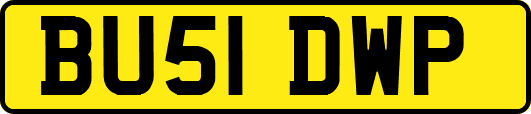 BU51 DWP